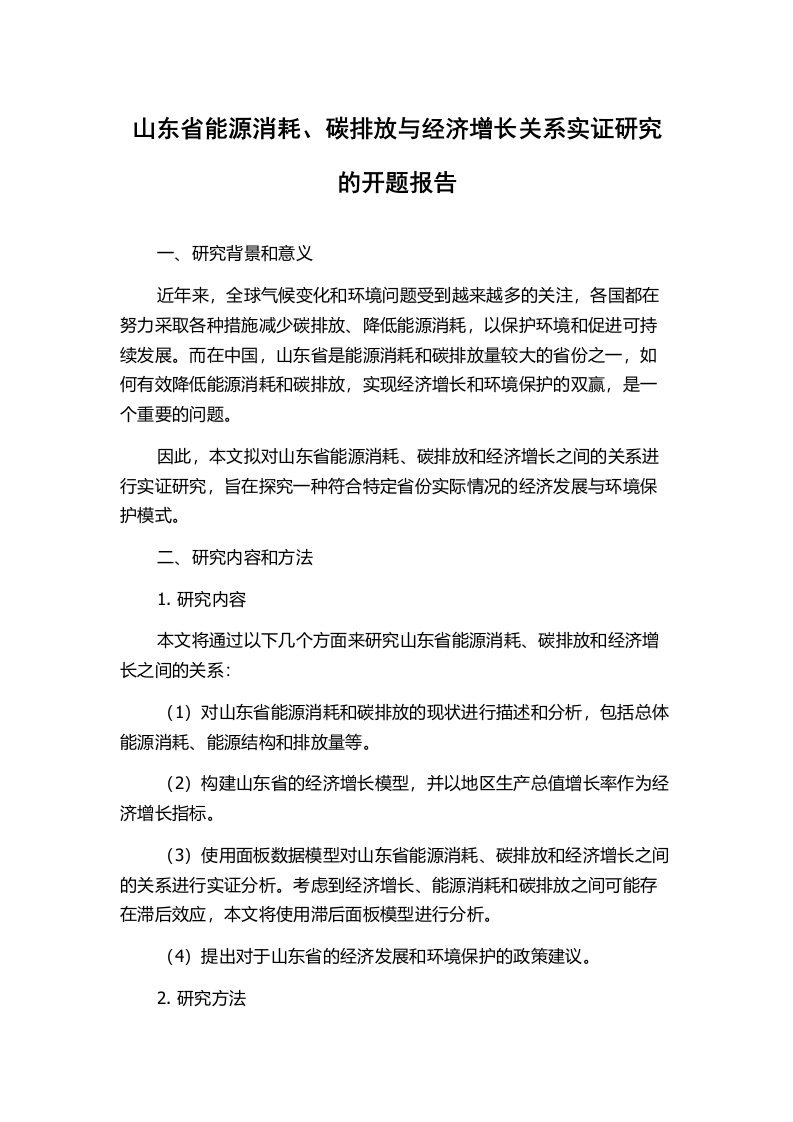 山东省能源消耗、碳排放与经济增长关系实证研究的开题报告

一、研究背景和意义

近年来，全球气候变化和环境问题受到越来越多的关注，各国都在努力采取各种措施减少碳排放、降低能源消耗，以保护环境和促进可持续发展。而在中国，山东省是能源消耗和碳排放量较大的省份之一，如何有效降低能源消耗和碳排放，实现经济增长和环境保护的双赢，是一个重要的问题。

因此，本文拟对山东省能源消耗、碳排放和经济增长之间的关系进行实证研究，旨在探究一种符合特定省份实际情况的经济发展与环境保护模式。

二、研究内容和方法

1. 研究内容

本文将通过以下几个方面来研究山东省能源消耗、碳排放和经济增长之间的关系：

（1）对山东省能源消耗和碳排放的现状进行描述和分析，包括总体能源消耗、能源结构和排放量等。

（2）构建山东省的经济增长模型，并以地区生产总值增长率作为经济增长指标。

（3）使用面板数据模型对山东省能源消耗、碳排放和经济增长之间的关系进行实证分析。考虑到经济增长、能源消耗和碳排放之间可能存在滞后效应，本文将使用滞后面板模型进行分析。

（4）提出对于山东省的经济发展和环境保护的政策建议。

2. 研究方法